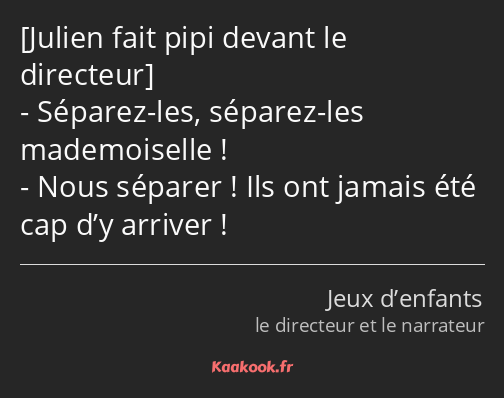 [Julien fait pipi devant le directeur]
- Séparez-les, séparez-les mademoiselle !
- Nous séparer ! Ils ont jamais été cap d’y arriver !

Jeux d’enfants
le directeur et le narrateur

Kaakook.fr